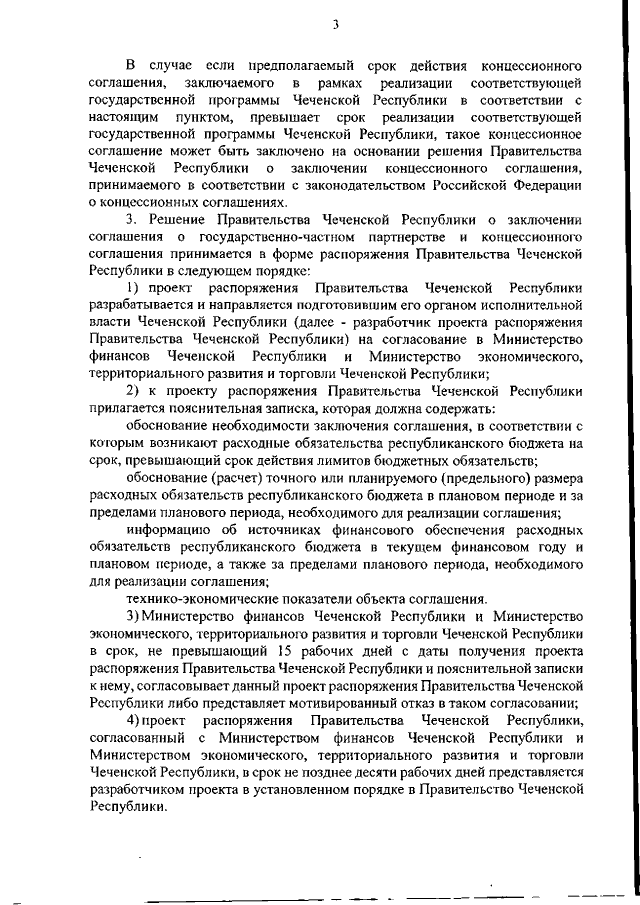 3

В случае если предполагаемый срок действия концессионного соглашения, заключаемого в рамках реализации соответствующей государственной программы Чеченской Республики в соответствии с настоящим пунктом, превышает срок реализации соответствующей государственной программы Чеченской Республики, такое концессионное соглашение может быть заключено на основании решения Правительства Чеченской Республики о заключении концессионного соглашения, принимаемого в соответствии с законодательством Российской Федерации о концессионных соглашениях.

3. Решение Правительства Чеченской Республики о заключении соглашения о государственно-частном партнерстве и концессионного соглашения принимается в форме распоряжения Правительства Чеченской Республики в следующем порядке:

1) проект распоряжения Правительства Чеченской Республики разрабатывается и направляется подготовившим его органом исполнительной власти Чеченской Республики (далее - разработчик проекта распоряжения Правительства Чеченской Республики) на согласование в Министерство финансов Чеченской Республики и Министерство экономического, территориального развития и торговли Чеченской Республики;

2) к проекту распоряжения Правительства Чеченской Республики прилагается пояснительная записка, которая должна содержать:

обоснование необходимости заключения соглашения, в соответствии с которым возникают расходные обязательства республиканского бюджета на срок, превышающий срок действия лимитов бюджетных обязательств;

обоснование (расчет) точного или планируемого (предельного) размера расходных обязательств республиканского бюджета в плановом периоде и за пределами планового периода, необходимого для реализации соглашения;

информацию об источниках финансового обеспечения расходных обязательств республиканского бюджета в текущем финансовом году и плановом периоде, а также за пределами планового периода, необходимого для реализации соглашения;

технико-экономические показатели объекта соглашения.

3) Министерство финансов Чеченской Республики и Министерство экономического, территориального развития и торговли Чеченской Республики в срок, не превышающий 15 рабочих дней с даты получения проекта распоряжения Правительства Чеченской Республики и пояснительной записки к нему, согласовывает данный проект распоряжения Правительства Чеченской Республики либо представляет мотивированный отказ в таком согласовании;

4) проект распоряжения Правительства Чеченской Республики, согласованный с Министерством финансов Чеченской Республики и Министерством экономического, территориального развития и торговли Чеченской Республики, в срок не позднее десяти рабочих дней представляется разработчиком проекта в установленном порядке в Правительство Чеченской Республики.